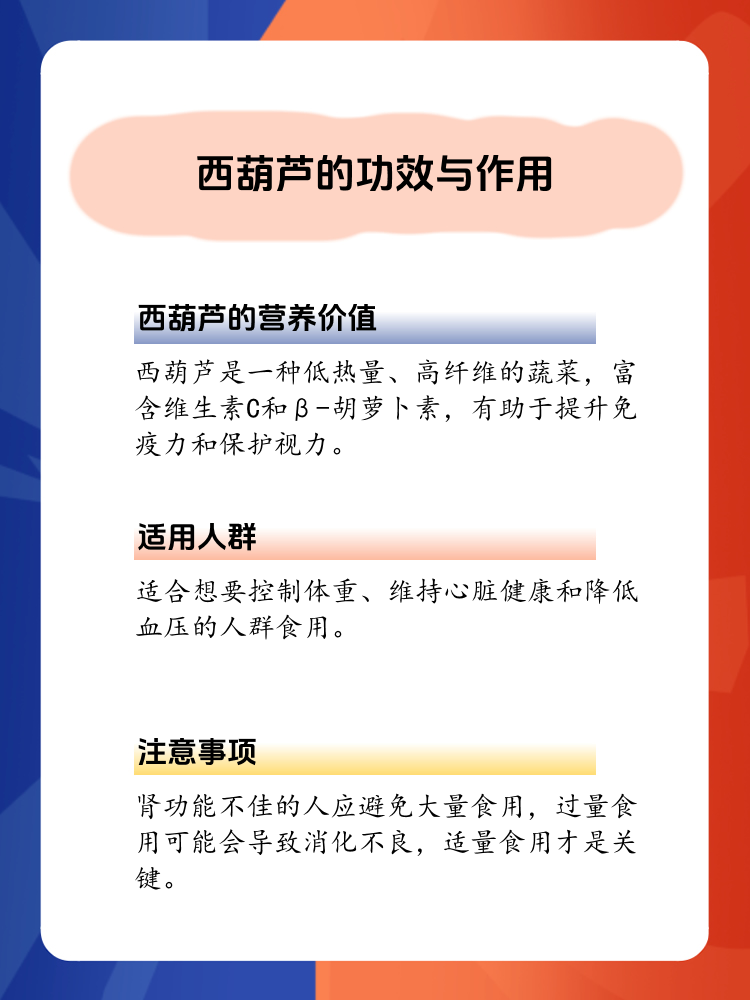 西葫芦的功效与作用

西葫芦的营养价值

西葫芦是一种低热量、高纤维的蔬菜，富含维生素C和β-胡萝卜素，有助于提升免疫力和保护视力。

适用人群

适合想要控制体重、维持心脏健康和降低血压的人群食用。

注意事项

肾功能不佳的人应避免大量食用，过量食用可能会导致消化不良，适量食用才是关键。